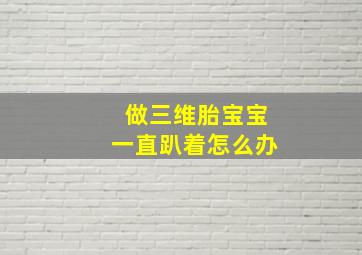 做三维胎宝宝
一直趴着怎么办